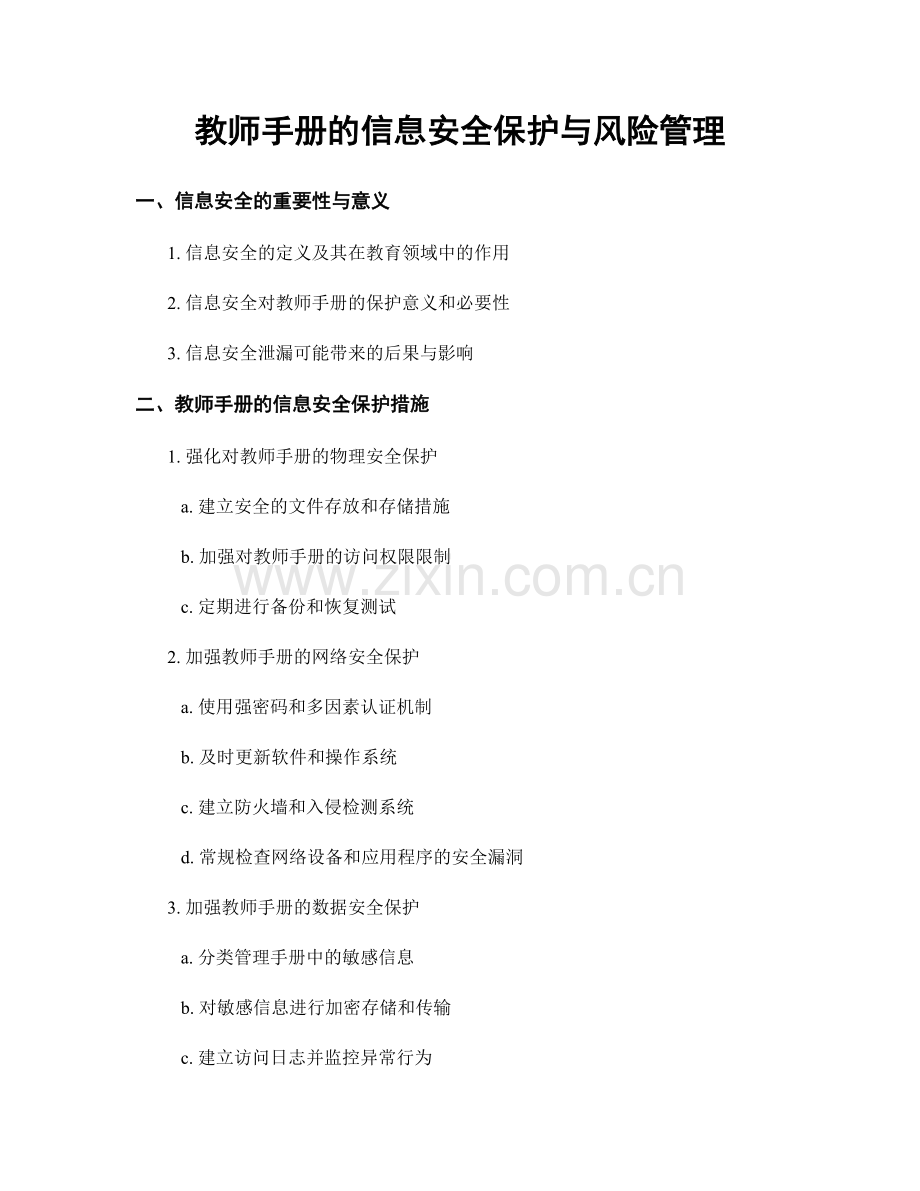 教师手册的信息安全保护与风险管理

一、信息安全的重要性与意义

1.信息安全的定义及其在教育领域中的作用

2.信息安全对教师手册的保护意义和必要性

3.信息安全泄漏可能带来的后果与影响

二、教师手册的信息安全保护措施

1.强化对教师手册的物理安全保护

a.建立安全的文件存放和存储措施

b.加强对教师手册的访问权限限制

c.定期进行备份和恢复测试

2.加强教师手册的网络安全保护

a.使用强密码和多因素认证机制

b.及时更新软件和操作系统

c.建立防火墙和入侵检测系统

d.常规检查网络设备和应用程序的安全漏洞

3.加强教师手册的数据安全保护

a.分类管理手册中的敏感信息

b.对敏感信息进行加密存储和传输

c.建立访问日志并监控异常行为

www.zixin.com.cn